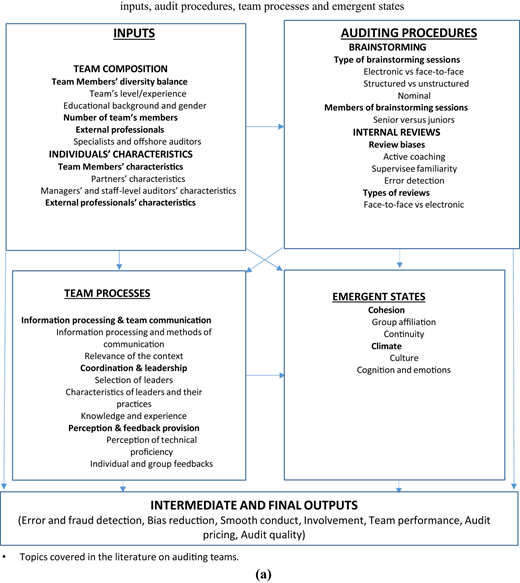 inputs, audit procedures, team processes and emergent states

INPUTS

TEAM COMPOSITION
Team Members' diversity balance
Team's level/experience
Educational background and gender
Number of team's members
External professionals
Specialists and offshore auditors
INDIVIDUALS' CHARACTERISTICS
Team Members' characteristics
Partners' characteristics
Managers' and staff-level auditors' characteristics
External professionals' characteristics

AUDITING PROCEDURES
BRAINSTORMING
Type of brainstorming sessions
Electronic vs face-to-face
Structured vs unstructured
Nominal
Members of brainstorming sessions
Senior versus juniors
INTERNAL REVIEWS
Review biases
Active coaching
Supervisee familiarity
Error detection
Types of reviews
Face-to-face vs electronic

TEAM PROCESSES

Information processing & team communication
Information processing and methods of communication
Relevance of the context
Coordination & leadership
Selection of leaders
Characteristics of leaders and their practices
Knowledge and experience
Perception & feedback provision
Perception of technical proficiency
Individual and group feedbacks

EMERGENT STATES
Cohesion
Group affiliation
Continuity
Climate
Culture
Cognition and emotions

INTERMEDIATE AND FINAL OUTPUTS
(Error and fraud detection, Bias reduction, Smooth conduct, Involvement, Team performance, Audit pricing, Audit quality)

• Topics covered in the literature on auditing teams.

(a)